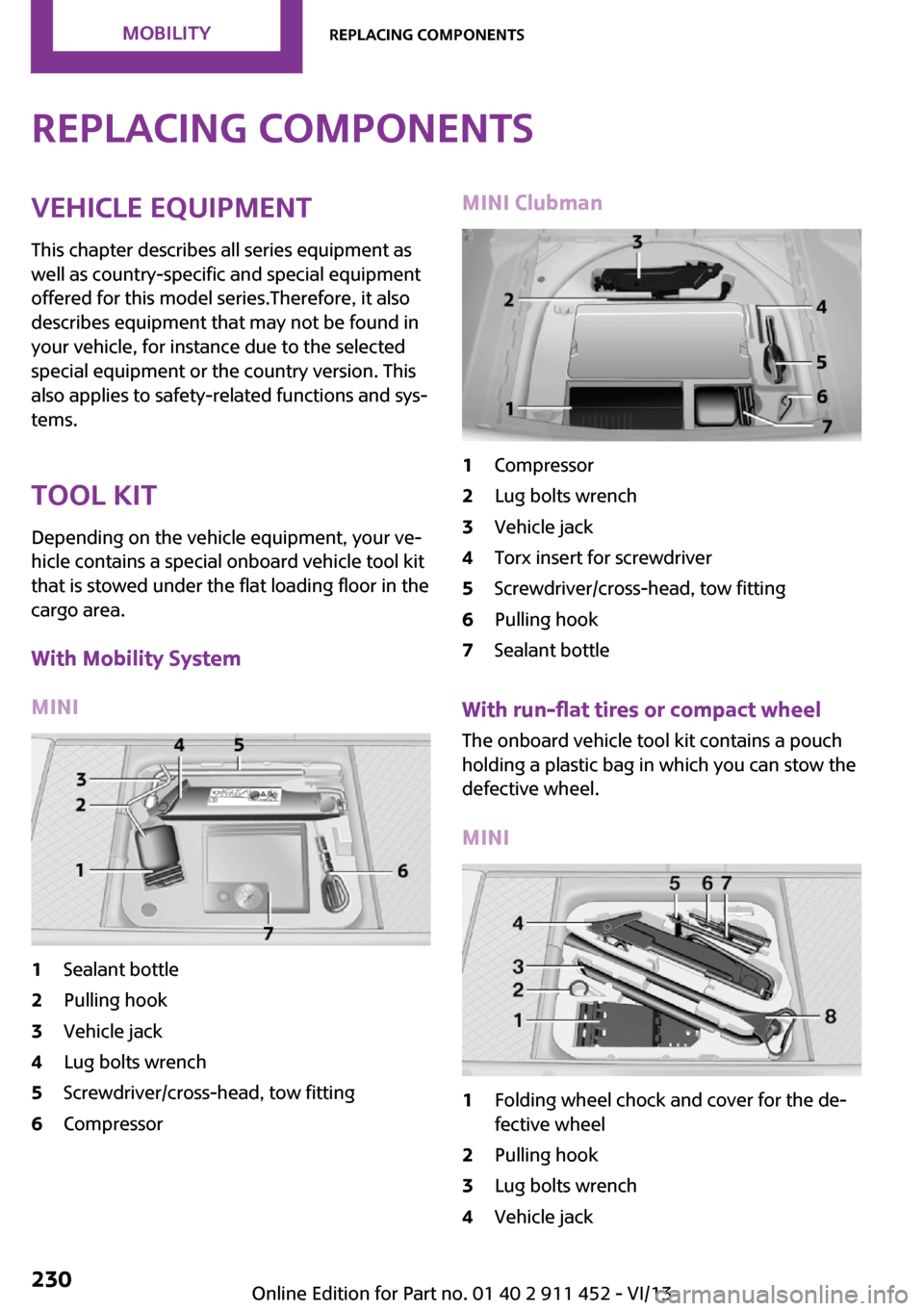 MOBILITY

REPLACING COMPONENTS

REPLACING COMPONENTS

VEHICLE EQUIPMENT

This chapter describes all series equipment as well as country-specific and special equipment offered for this model series.Therefore, it also describes equipment that may not be found in your vehicle, for instance due to the selected special equipment or the country version. This also applies to safety-related functions and systems.

TOOL KIT

Depending on the vehicle equipment, your vehicle contains a special onboard vehicle tool kit that is stowed under the flat loading floor in the cargo area.

With Mobility System

MINI

4 5 3 2 1 6 7

1 Sealant bottle
2 Pulling hook
3 Vehicle jack
4 Lug bolts wrench
5 Screwdriver/cross-head, tow fitting
6 Compressor

MINI Clubman

3 2 4 5 6 1 7

1 Compressor
2 Lug bolts wrench
3 Vehicle jack
4 Torx insert for screwdriver
5 Screwdriver/cross-head, tow fitting
6 Pulling hook
7 Sealant bottle

With run-flat tires or compact wheel

The onboard vehicle tool kit contains a pouch holding a plastic bag in which you can stow the defective wheel.

MINI

5 6 7 4 3 2 1 8

1 Folding wheel chock and cover for the defective wheel
2 Pulling hook
3 Lug bolts wrench
4 Vehicle jack

230

Online Edition for Part no. 01 40 2 911 452 - VI/13

carmanualsonline.info